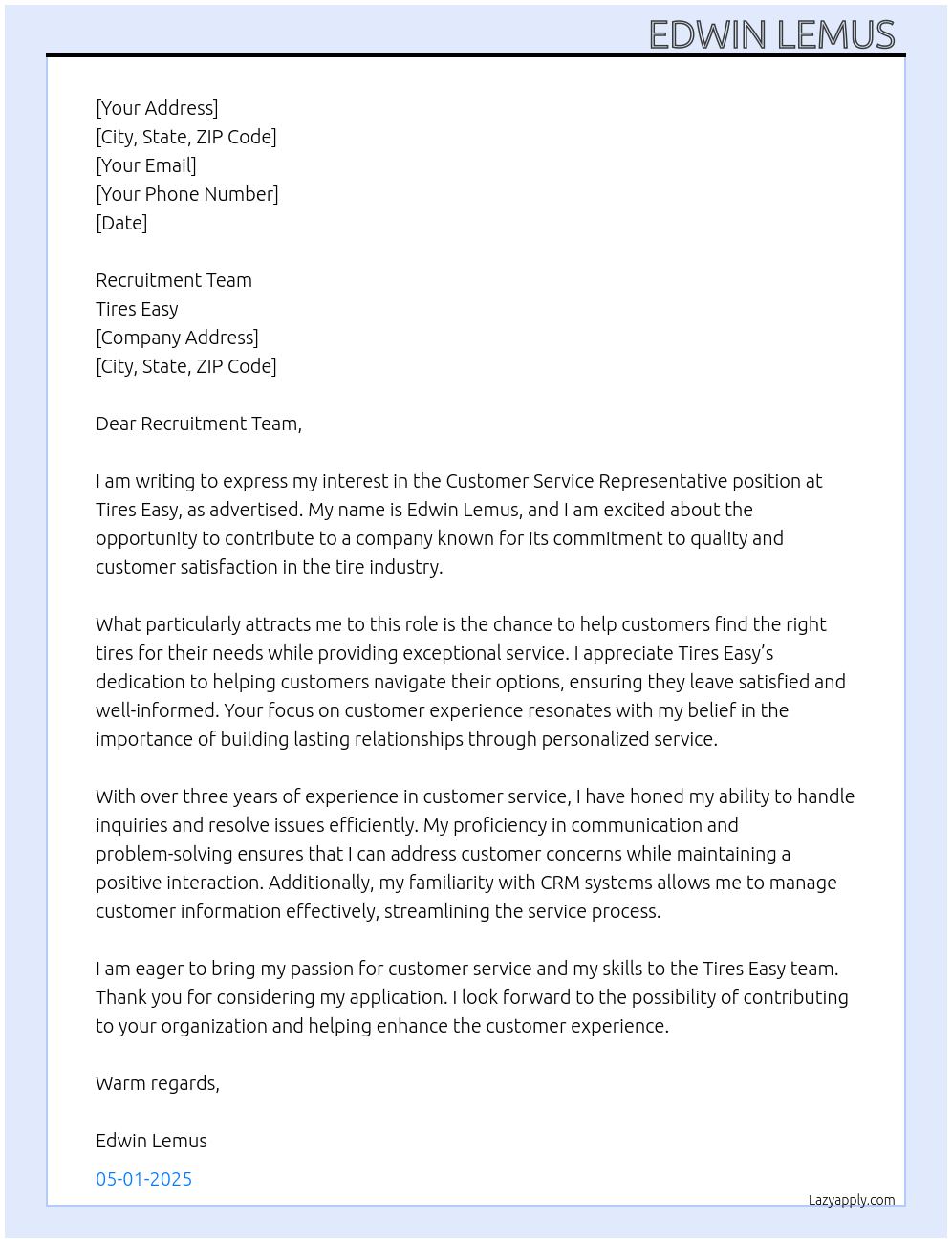 EDWIN LEMUS

[Your Address]
[City, State, ZIP Code]
[Your Email]
[Your Phone Number]
[Date]

Recruitment Team
Tires Easy
[Company Address]
[City, State, ZIP Code]

Dear Recruitment Team,

I am writing to express my interest in the Customer Service Representative position at Tires Easy, as advertised. My name is Edwin Lemus, and I am excited about the opportunity to contribute to a company known for its commitment to quality and customer satisfaction in the tire industry.

What particularly attracts me to this role is the chance to help customers find the right tires for their needs while providing exceptional service. I appreciate Tires Easy's dedication to helping customers navigate their options, ensuring they leave satisfied and well-informed. Your focus on customer experience resonates with my belief in the importance of building lasting relationships through personalized service.

With over three years of experience in customer service, I have honed my ability to handle inquiries and resolve issues efficiently. My proficiency in communication and problem-solving ensures that I can address customer concerns while maintaining a positive interaction. Additionally, my familiarity with CRM systems allows me to manage customer information effectively, streamlining the service process.

I am eager to bring my passion for customer service and my skills to the Tires Easy team. Thank you for considering my application. I look forward to the possibility of contributing to your organization and helping enhance the customer experience.

Warm regards,

Edwin Lemus

05-01-2025

Lazyapply.com